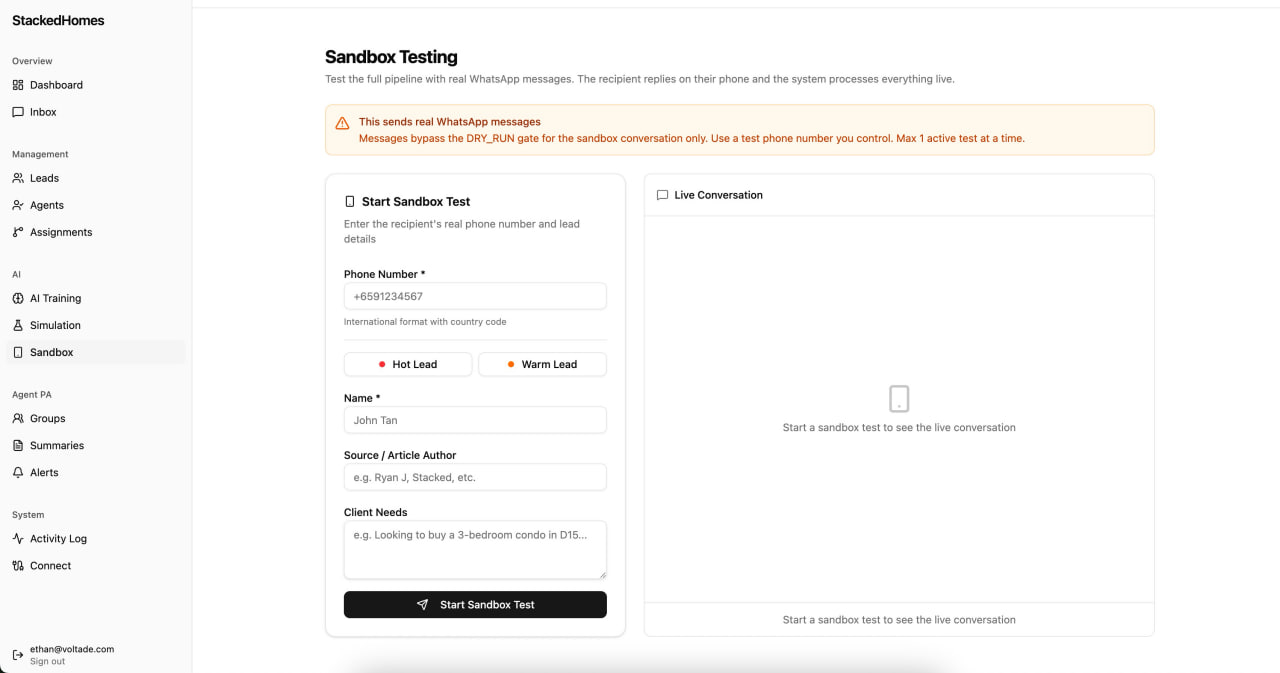 StackedHomes

Overview
Dashboard
Inbox

Management
Leads
Agents
Assignments

AI
AI Training
Simulation
Sandbox

Agent PA
Groups
Summaries
Alerts

System
Activity Log
Connect

ethan@voltade.com
Sign out

Sandbox Testing

Test the full pipeline with real WhatsApp messages. The recipient replies on their phone and the system processes everything live.

This sends real WhatsApp messages
Messages bypass the DRY_RUN gate for the sandbox conversation only. Use a test phone number you control. Max 1 active test at a time.

Start Sandbox Test

Enter the recipient's real phone number and lead details

Phone Number *
+6591234567
International format with country code

Hot Lead
Warm Lead

Name *
John Tan

Source / Article Author
e.g. Ryan J, Stacked, etc.

Client Needs
e.g. Looking to buy a 3-bedroom condo in D15...

Start Sandbox Test

Live Conversation

Start a sandbox test to see the live conversation

Start a sandbox test to see the live conversation